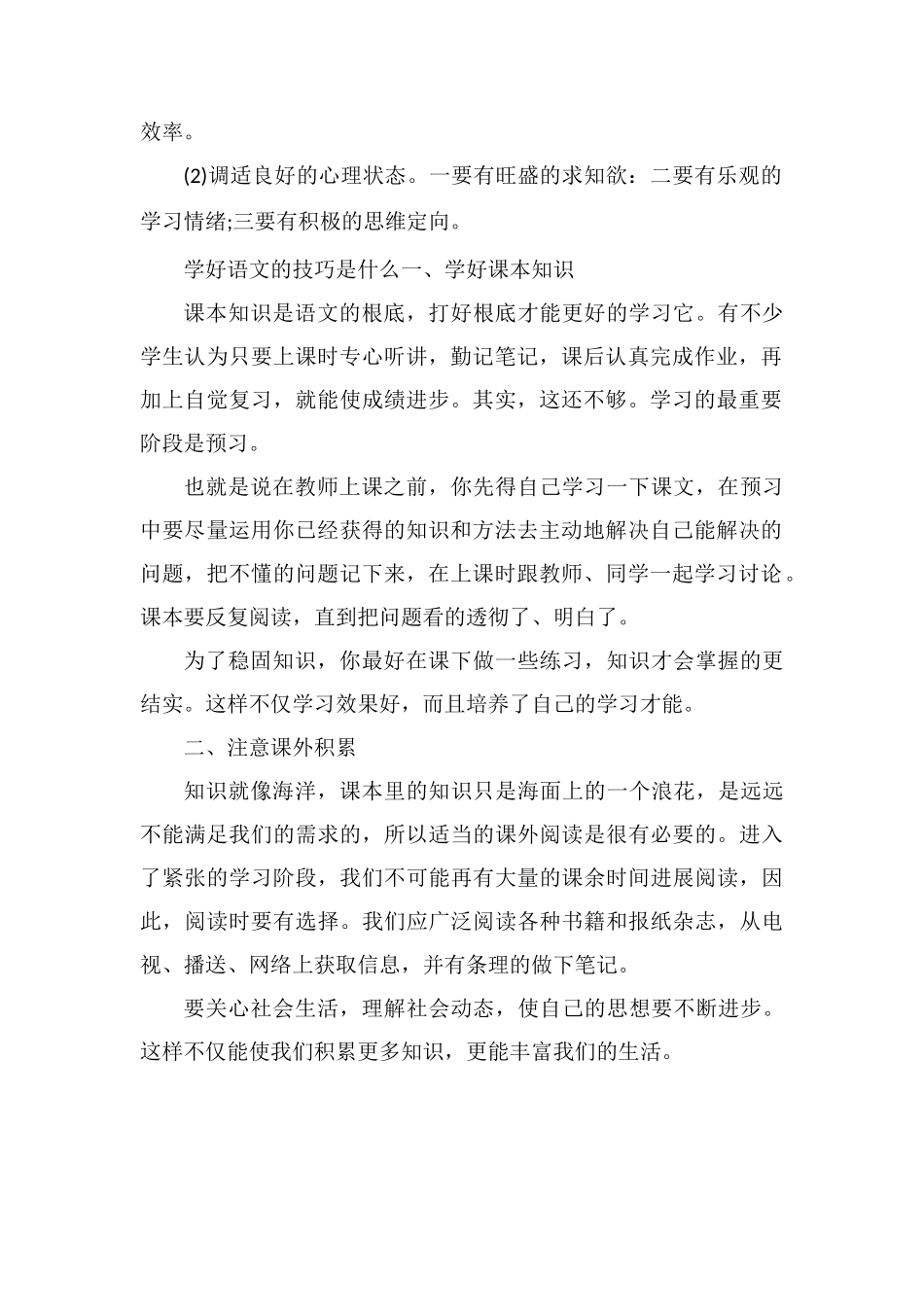 效率。

(2)调适良好的心理状态。一要有旺盛的求知欲：二要有乐观的学习情绪;三要有积极的思维定向。

学好语文的技巧是什么一、学好课本知识

课本知识是语文的根底，打好根底才能更好的学习它。有不少学生认为只要上课时专心听讲，勤记笔记，课后认真完成作业，再加上自觉复习，就能使成绩进步。其实，这还不够。学习的最重要阶段是预习。

也就是说在教师上课之前，你先得自己学习一下课文，在预习中要尽量运用你已经获得的知识和方法去主动地解决自己能解决的问题，把不懂的问题记下来，在上课时跟教师、同学一起学习讨论。课本要反复阅读，直到把问题看的透彻了、明白了。

为了稳固知识，你最好在课下做一些练习，知识才会掌握的更结实。这样不仅学习效果好，而且培养了自己的学习才能。

二、注意课外积累

知识就像海洋，课本里的知识只是海面上的一个浪花，是远远不能满足我们的需求的，所以适当的课外阅读是很有必要的。进入了紧张的学习阶段，我们不可能再有大量的课余时间进展阅读，因此，阅读时要有选择。我们应广泛阅读各种书籍和报纸杂志，从电视、播送、网络上获取信息，并有条理的做下笔记。

要关心社会生活，理解社会动态，使自己的思想要不断进步。这样不仅能使我们积累更多知识，更能丰富我们的生活。